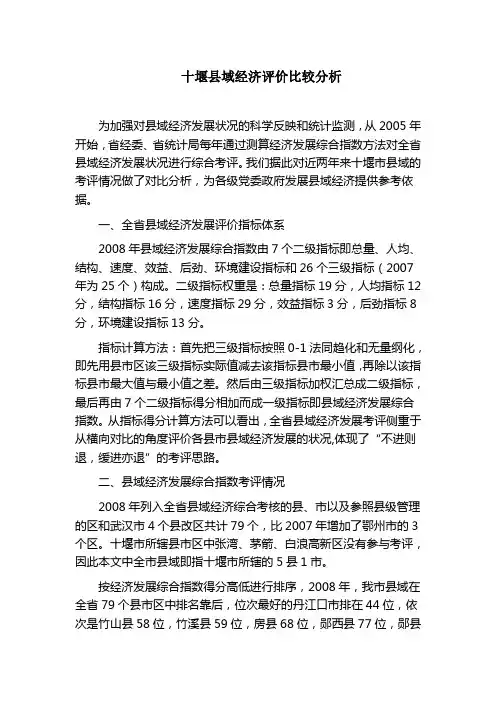 十堰县域经济评价比较分析

为加强对县域经济发展状况的科学反映和统计监测，从 2005 年开始，省经委、省统计局每年通过测算经济发展综合指数方法对全省县域经济发展状况进行综合考评。我们据此对近两年来十堰市县域的考评情况做了对比分析，为各级党委政府发展县域经济提供参考依据。

一、全省县域经济发展评价指标体系

2008 年县域经济发展综合指数由 7 个二级指标即总量、人均、结构、速度、效益、后劲、环境建设指标和 26 个三级指标（2007 年为 25 个）构成。二级指标权重是：总量指标 19 分，人均指标 12 分，结构指标 16 分，速度指标 29 分，效益指标 3 分，后劲指标 8 分，环境建设指标 13 分。

指标计算方法：首先把三级指标按照 0-1 法同趋化和无量纲化，即先用县市区该三级指标实际值减去该指标县市最小值，再除以该指标县市最大值与最小值之差。然后由三级指标加权汇总成二级指标，最后再由 7 个二级指标得分相加而成一级指标即县域经济发展综合指数。从指标得分计算方法可以看出，全省县域经济发展考评侧重于从横向对比的角度评价各县市县域经济发展的状况,体现了“不进则退，缓进亦退”的考评思路。

二、县域经济发展综合指数考评情况

2008 年列入全省县域经济综合考核的县、市以及参照县级管理的区和武汉市 4 个县改区共计 79 个，比 2007 年增加了鄂州市的 3 个区。十堰市所辖县市区中张湾、茅箭、白浪高新区没有参与考评，因此本文中全市县域即指十堰市所辖的 5 县 1 市。

按经济发展综合指数得分高低进行排序，2008 年，我市县域在全省 79 个县市区中排名靠后，位次最好的丹江口市排在 44 位，依次是竹山县 58 位，竹溪县 59 位，房县 68 位，郧西县 77 位，郧县